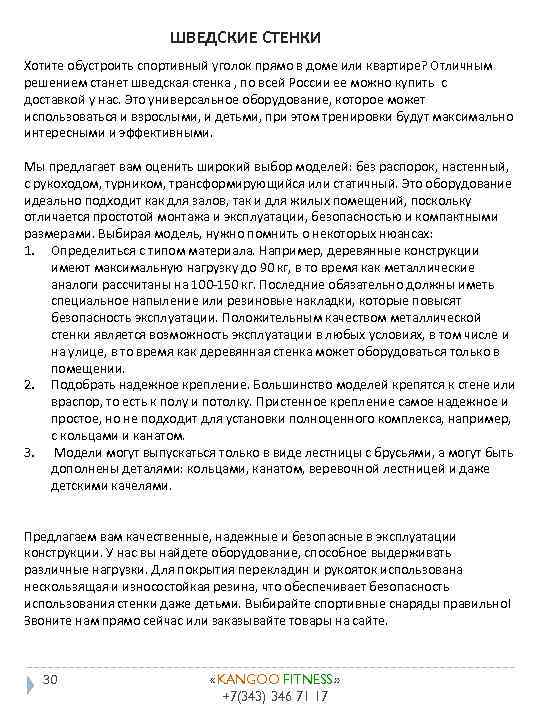 ШВЕДСКИЕ СТЕНКИ

Хотите обустроить спортивный уголок прямо в доме или квартире? Отличным решением станет шведская стенка , по всей России ее можно купить с доставкой у нас. Это универсальное оборудование, которое может использоваться и взрослыми, и детьми, при этом тренировки будут максимально интересными и эффективными.

Мы предлагает вам оценить широкий выбор моделей: без распорок, настенный, с рукоходом, турником, трансформирующийся или статичный. Это оборудование идеально подходит как для залов, так и для жилых помещений, поскольку отличается простотой монтажа и эксплуатации, безопасностью и компактными размерами. Выбирая модель, нужно помнить о некоторых нюансах:
1. Определиться с типом материала. Например, деревянные конструкции имеют максимальную нагрузку до 90 кг, в то время как металлические аналоги рассчитаны на 100-150 кг. Последние обязательно должны иметь специальное напыление или резиновые накладки, которые повысят безопасность эксплуатации. Положительным качеством металлической стенки является возможность эксплуатации в любых условиях, в том числе и на улице, в то время как деревянная стенка может оборудоваться только в помещении.
2. Подобрать надежное крепление. Большинство моделей крепятся к стене или враспор, то есть к полу и потолку. Пристенное крепление самое надежное и простое, но не подходит для установки полноценного комплекса, например, с кольцами и канатом.
3. Модели могут выпускаться только в виде лестницы с брусьями, а могут быть дополнены деталями: кольцами, канатом, веревочной лестницей и даже детскими качелями.

Предлагаем вам качественные, надежные и безопасные в эксплуатации конструкции. У нас вы найдете оборудование, способное выдерживать различные нагрузки. Для покрытия перекладин и рукояток использована нескользящая и износостойкая резина, что обеспечивает безопасность использования стенки даже детьми. Выбирайте спортивные снаряды правильно! Звоните нам прямо сейчас или заказывайте товары на сайте.

30

«KANGOO FITNESS»
+7(343) 346 71 17